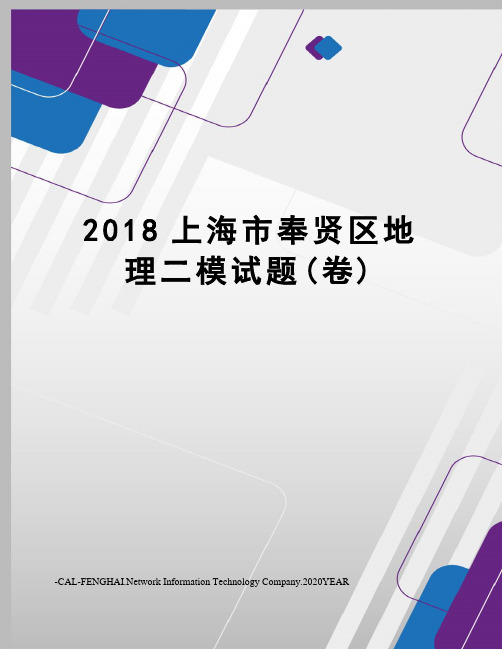 2018 上海市奉贤区地理二模试题(卷)

-CAL-FENGHAI.Network Information Technology Company.2020YEAR